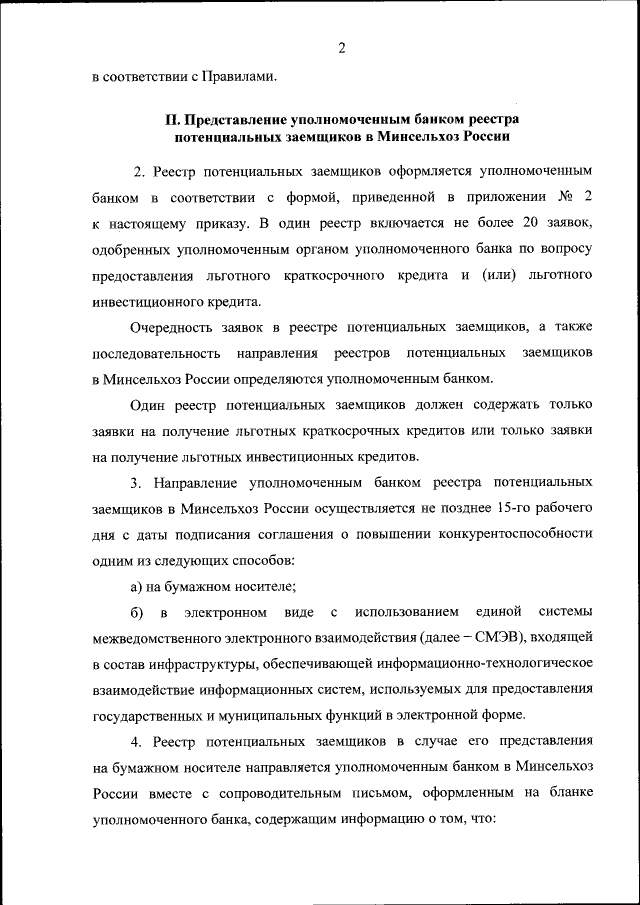 2

в соответствии с Правилами.

II. Представление уполномоченным банком реестра потенциальных заемщиков в Минсельхоз России

2. Реестр потенциальных заемщиков оформляется уполномоченным банком в соответствии с формой, приведенной в приложении № 2 к настоящему приказу. В один реестр включается не более 20 заявок, одобренных уполномоченным органом уполномоченного банка по вопросу предоставления льготного краткосрочного кредита и (или) льготного инвестиционного кредита.

Очередность заявок в реестре потенциальных заемщиков, а также последовательность направления реестров потенциальных заемщиков в Минсельхоз России определяются уполномоченным банком.

Один реестр потенциальных заемщиков должен содержать только заявки на получение льготных краткосрочных кредитов или только заявки на получение льготных инвестиционных кредитов.

3. Направление уполномоченным банком реестра потенциальных заемщиков в Минсельхоз России осуществляется не позднее 15-го рабочего дня с даты подписания соглашения о повышении конкурентоспособности одним из следующих способов:

а) на бумажном носителе;

б) в электронном виде с использованием единой системы межведомственного электронного взаимодействия (далее – СМЭВ), входящей в состав инфраструктуры, обеспечивающей информационно-технологическое взаимодействие информационных систем, используемых для предоставления государственных и муниципальных функций в электронной форме.

4. Реестр потенциальных заемщиков в случае его представления на бумажном носителе направляется уполномоченным банком в Минсельхоз России вместе с сопроводительным письмом, оформленным на бланке уполномоченного банка, содержащим информацию о том, что: